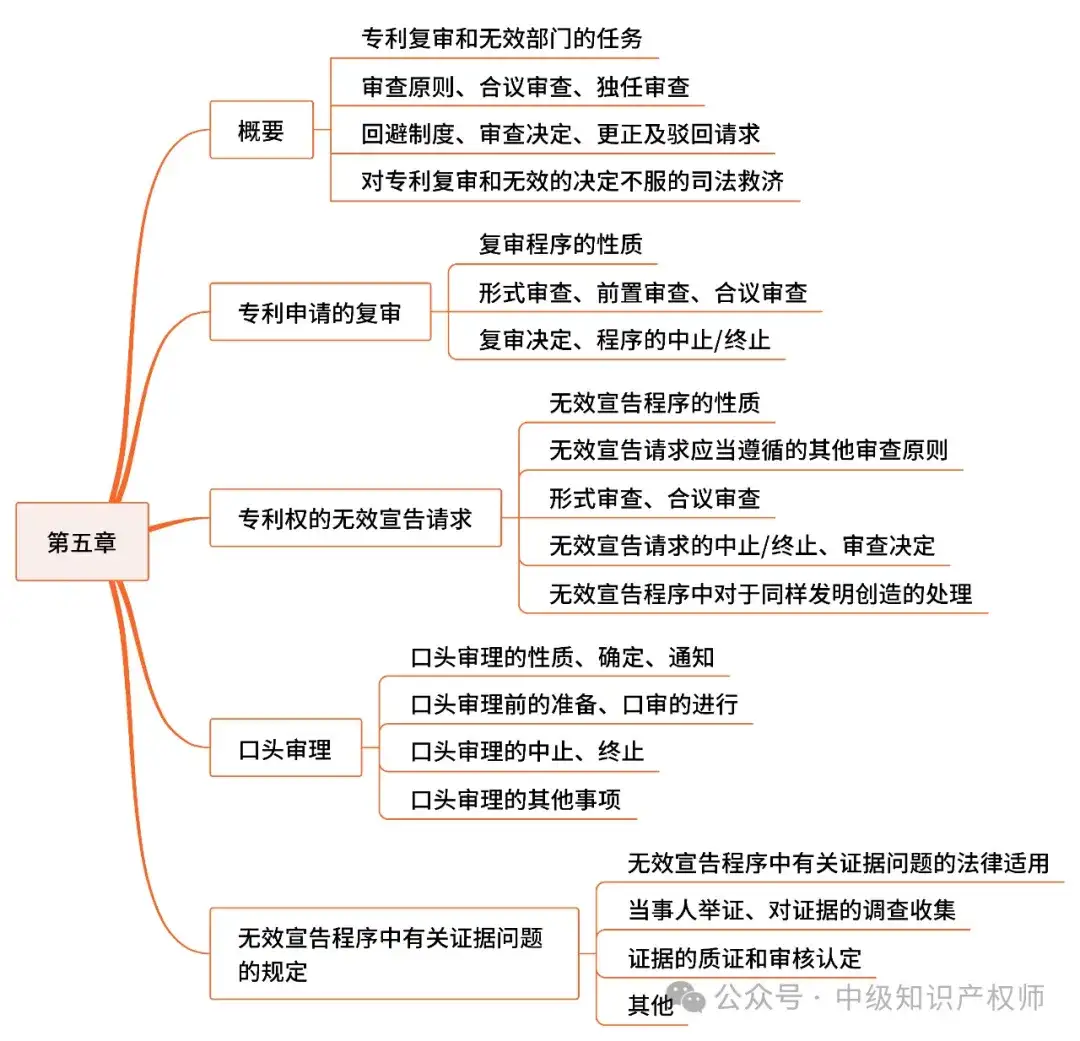 第五章

概要

专利复审和无效部门的任务

审查原则、合议审查、独任审查

回避制度、审查决定、更正及驳回请求

对专利复审和无效的决定不服的司法救济

专利申请的复审

复审程序的性质

形式审查、前置审查、合议审查

复审决定、程序的中止/终止

专利权的无效宣告请求

无效宣告程序的性质

无效宣告请求应当遵循的其他审查原则

形式审查、合议审查

无效宣告请求的中止/终止、审查决定

无效宣告程序中对于同样发明创造的处理

口头审理

口头审理的性质、确定、通知

口头审理前的准备、口审的进行

口头审理的中止、终止

口头审理的其他事项

无效宣告程序中有关证据问题的规定

无效宣告程序中有关证据问题的法律适用

当事人举证、对证据的调查收集

证据的质证和审核认定

其他

公众号 · 中级知识产权师